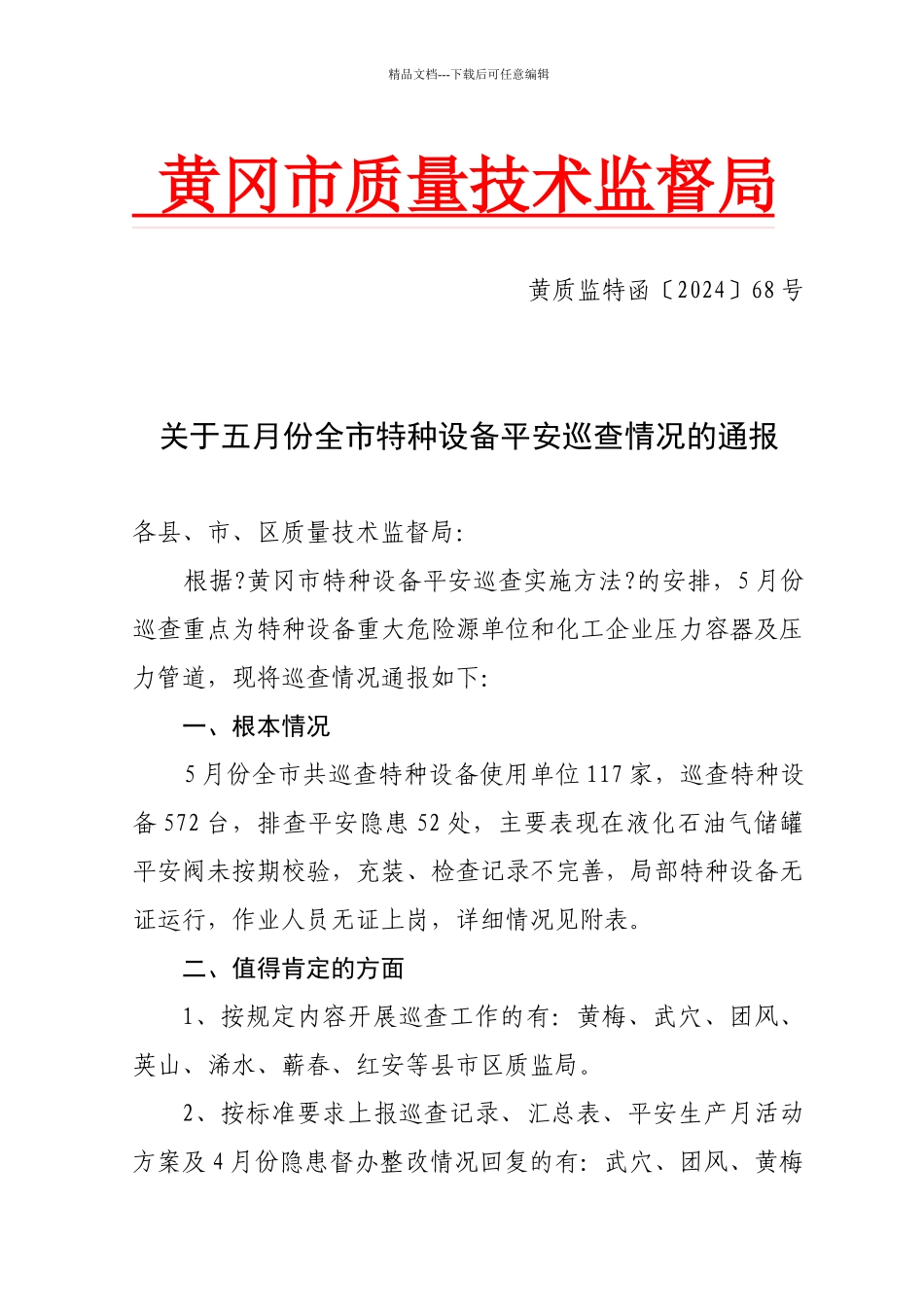 精品文档---下载后可任意编辑

黄冈市质量技术监督局

黄质监特函〔2024〕68号

关于五月份全市特种设备平安巡查情况的通报

各县、市、区质量技术监督局:

根据?黄冈市特种设备平安巡查实施方法?的安排，5月份巡查重点为特种设备重大危险源单位和化工企业压力容器及压力管道，现将巡查情况通报如下:

一、根本情况

5月份全市共巡查特种设备使用单位117家，巡查特种设备572台，排查平安隐患52处，主要表现在液化石油气储罐平安阀未按期校验，充装、检查记录不完善，局部特种设备无证运行，作业人员无证上岗，详细情况见附表。

二、值得肯定的方面

1、按规定内容开展巡查工作的有:黄梅、武穴、团风、英山、浠水、蕲春、红安等县市区质监局。

2、按标准要求上报巡查记录、汇总表、平安生产月活动方案及4月份隐患督办整改情况回复的有:武穴、团风、黄梅